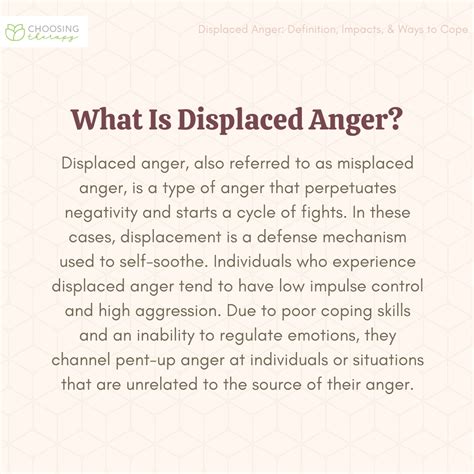 CHOOSING therapy

Displaced Anger: Definition, Impacts, & Ways to Cope

What Is Displaced Anger?

Displaced anger, also referred to as misplaced anger, is a type of anger that perpetuates negativity and starts a cycle of fights. In these cases, displacement is a defense mechanism used to self-soothe. Individuals who experience displaced anger tend to have low impulse control and high aggression. Due to poor coping skills and an inability to regulate emotions, they channel pent-up anger at individuals or situations that are unrelated to the source of their anger.